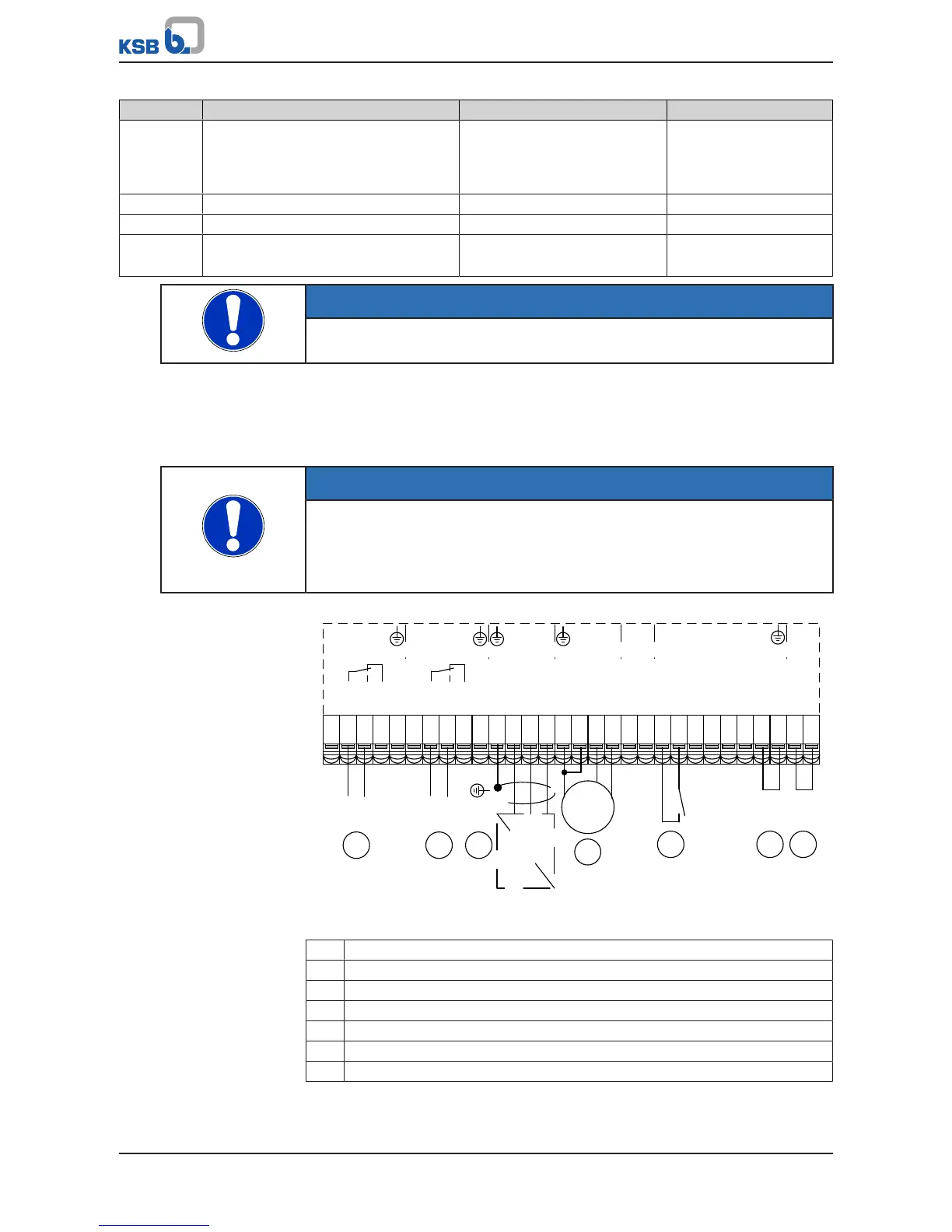 KSB